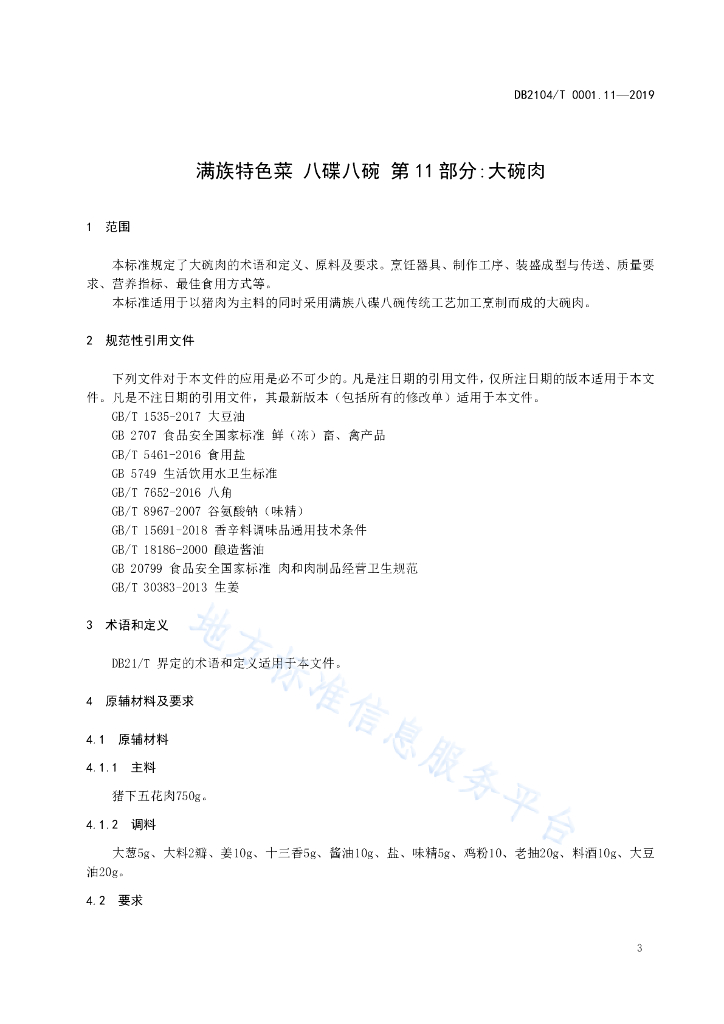 DB2104/T 0001.11—2019

满族特色菜 八碟八碗 第11部分:大碗肉

1 范围

本标准规定了大碗肉的术语和定义、原料及要求。烹饪器具、制作工序、装盛成型与传送、质量要求、营养指标、最佳食用方式等。

本标准适用于以猪肉为主料的同时采用满族八碟八碗传统工艺加工烹制而成的大碗肉。

2 规范性引用文件

下列文件对于本文件的应用是必不可少的。凡是注日期的引用文件，仅所注日期的版本适用于本文件。凡是不注日期的引用文件，其最新版本（包括所有的修改单）适用于本文件。

GB/T 1535-2017 大豆油

GB 2707 食品安全国家标准 鲜（冻）畜、禽产品

GB/T 5461-2016 食用盐

GB 5749 生活饮用水卫生标准

GB/T 7652-2016 八角

GB/T 8967-2007 谷氨酸钠（味精）

GB/T 15691-2018 香辛料调味品通用技术条件

GB/T 18186-2000 酿造酱油

GB 20799 食品安全国家标准 肉和肉制品经营卫生规范

GB/T 30383-2013 生姜

3 术语和定义

DB21/T 界定的术语和定义适用于本文件。

4 原辅材料及要求

4.1 原辅材料

4.1.1 主料

猪下五花肉750g。

4.1.2 调料

大葱5g、大料2瓣、姜10g、十三香5g、酱油10g、盐、味精5g、鸡粉10、老抽20g、料酒10g、大豆油20g。

4.2 要求

地方标准信息服务平台

3